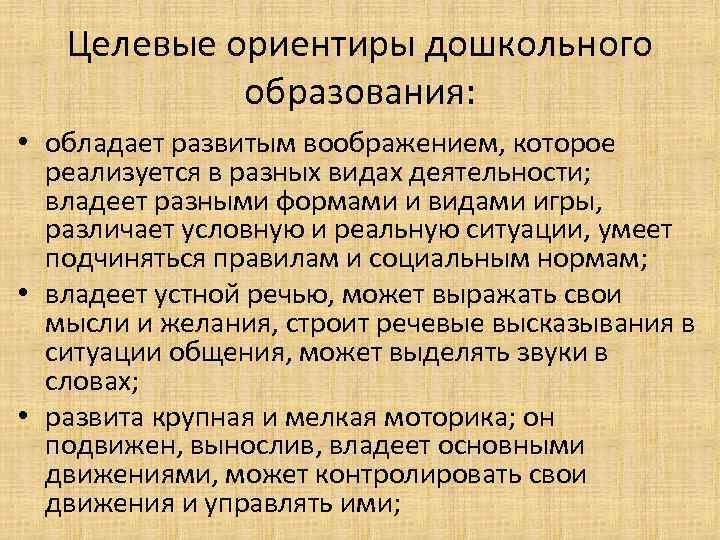 Целевые ориентиры дошкольного образования:

• обладает развитым воображением, которое реализуется в разных видах деятельности; владеет разными формами и видами игры, различает условную и реальную ситуации, умеет подчиняться правилам и социальным нормам;
• владеет устной речью, может выражать свои мысли и желания, строит речевые высказывания в ситуации общения, может выделять звуки в словах;
• развита крупная и мелкая моторика; он подвижен, вынослив, владеет основными движениями, может контролировать свои движения и управлять ими;